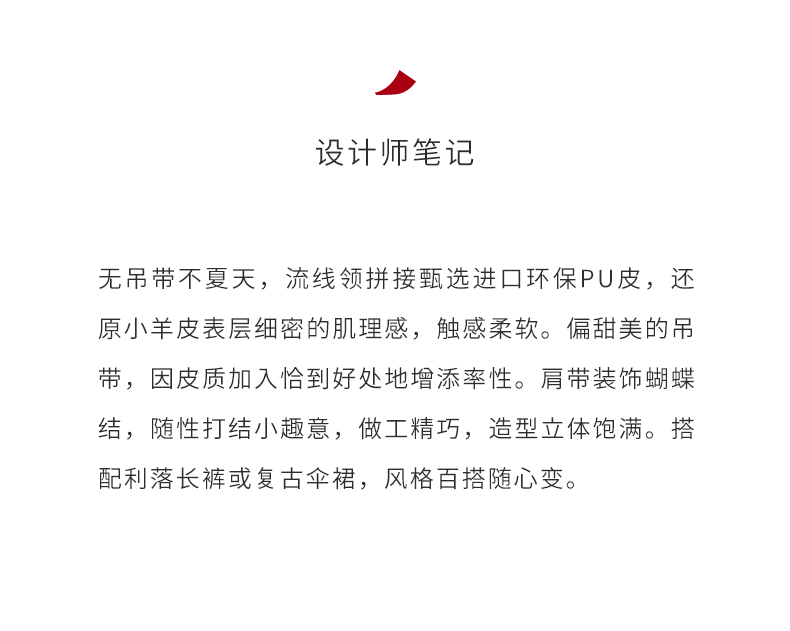 设计师笔记

无吊带不夏天，流线领拼接甄选进口环保PU皮，还原小羊皮表层细密的肌理感，触感柔软。偏甜美的吊带，因皮质加入恰到好处地增添率性。肩带装饰蝴蝶结，随性打结小趣意，做工精巧，造型立体饱满。搭配利落长裤或复古伞裙，风格百搭随心变。